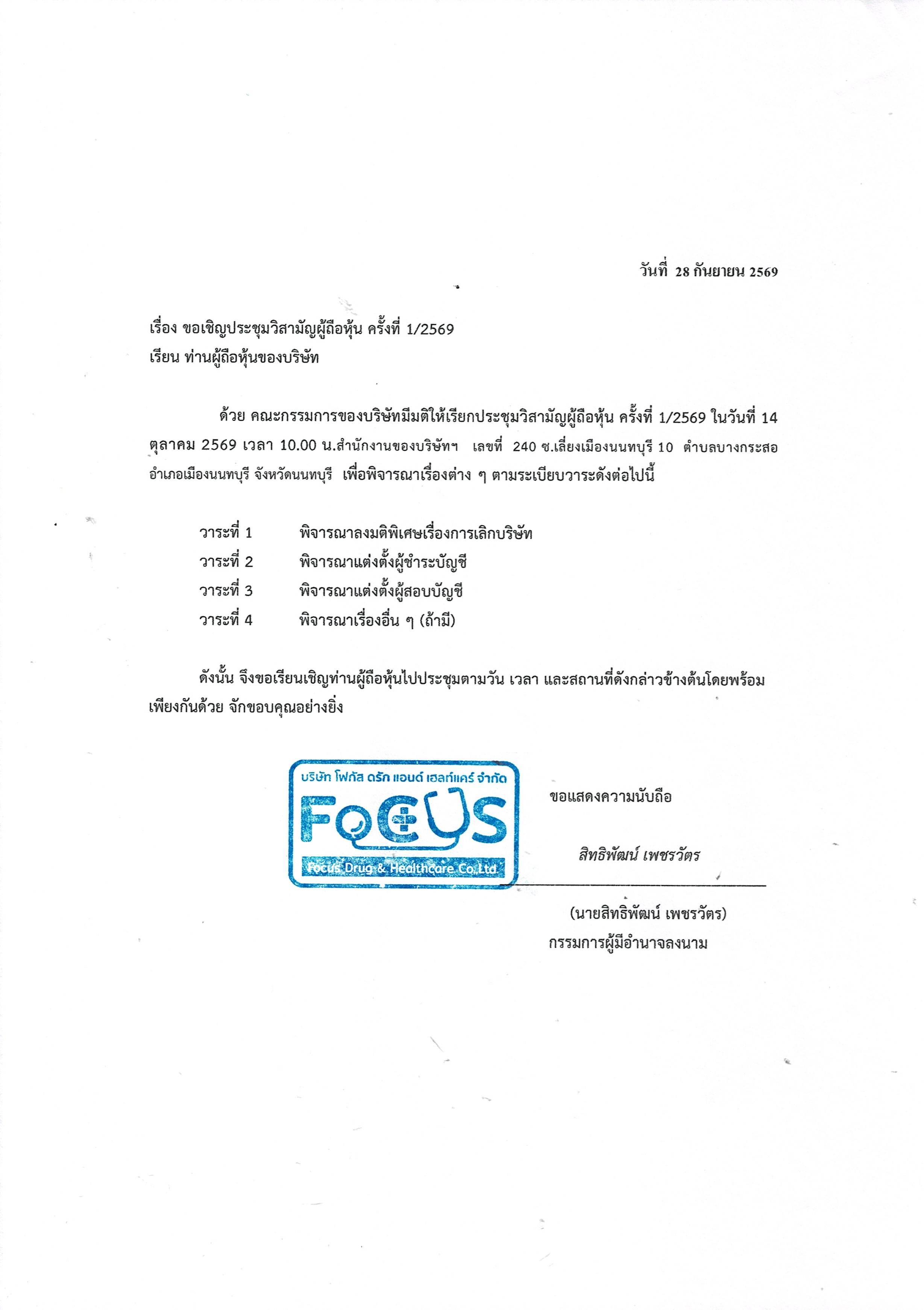 วันที่ 28 กันยายน 2569

เรื่อง ขอเชิญประชุมวิสามัญผู้ถือหุ้น ครั้งที่ 1/2569
เรียน ท่านผู้ถือหุ้นของบริษัท

ด้วย คณะกรรมการของบริษัทมีมติให้เรียกประชุมวิสามัญผู้ถือหุ้น ครั้งที่ 1/2569 ในวันที่ 14 ตุลาคม 2569 เวลา 10.00 น.สำนักงานของบริษัทฯ เลขที่ 240 ซ.เลี่ยงเมืองนนทบุรี 10 ตำบลบางกระสอ อำเภอเมืองนนทบุรี จังหวัดนนทบุรี เพื่อพิจารณาเรื่องต่าง ๆ ตามระเบียบวาระดังต่อไปนี้

วาระที่ 1 พิจารณาลงมติพิเศษเรื่องการเลิกบริษัท
วาระที่ 2 พิจารณาแต่งตั้งผู้ชำระบัญชี
วาระที่ 3 พิจารณาแต่งตั้งผู้สอบบัญชี
วาระที่ 4 พิจารณาเรื่องอื่น ๆ (ถ้ามี)

ดังนั้น จึงขอเรียนเชิญท่านผู้ถือหุ้นไปประชุมตามวัน เวลา และสถานที่ดังกล่าวข้างต้นโดยพร้อมเพียงกันด้วย จักขอบคุณอย่างยิ่ง

บริษัท โฟกัส ดรัก แอนด์ เฮลท์แคร์ จำกัด
FOCUS
Focus Drug & Healthcare Co.,Ltd

ขอแสดงความนับถือ

สิทธิพัฒน์ เพชรวัตร

(นายสิทธิพัฒน์ เพชรวัตร)
กรรมการผู้มีอำนาจลงนาม